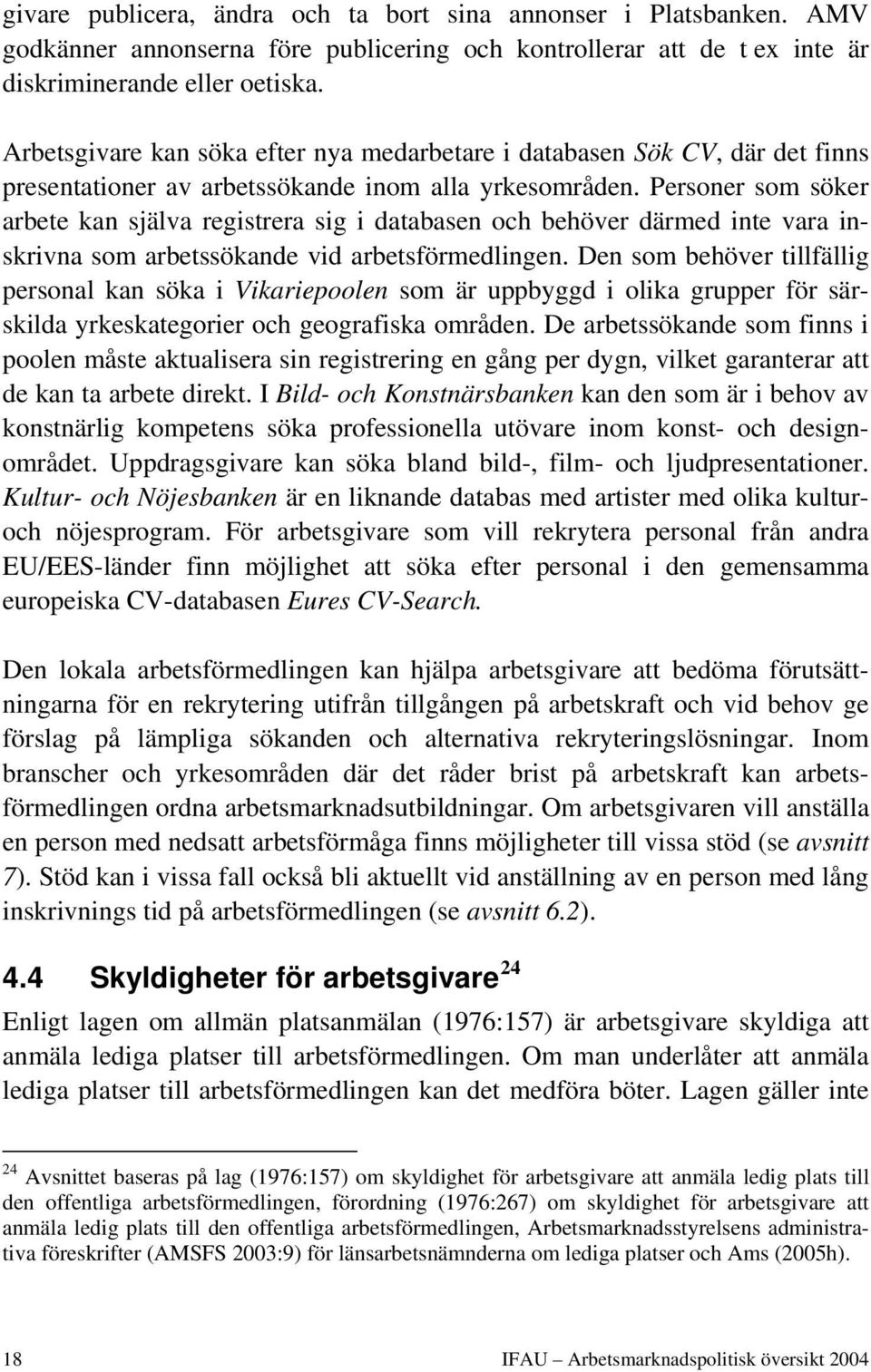 givare publicera, ändra och ta bort sina annonser i Platsbanken. AMV godkänner annonserna före publicering och kontrollerar att de t ex inte är diskriminerande eller oetiska.

Arbetsgivare kan söka efter nya medarbetare i databasen Sök CV, där det finns presentationer av arbetssökande inom alla yrkesområden. Personer som söker arbete kan själva registrera sig i databasen och behöver därmed inte vara inskrivna som arbetssökande vid arbetsförmedlingen. Den som behöver tillfällig personal kan söka i Vikariepoolen som är uppbyggd i olika grupper för särskilda yrkeskategorier och geografiska områden. De arbetssökande som finns i poolen måste aktualisera sin registrering en gång per dygn, vilket garanterar att de kan ta arbete direkt. I Bild- och Konstnärsbanken kan den som är i behov av konstnärlig kompetens söka professionella utövare inom konst- och designområdet. Uppdragsgivare kan söka bland bild-, film- och ljudpresentationer. Kultur- och Nöjesbanken är en liknande databas med artister med olika kultur- och nöjesprogram. För arbetsgivare som vill rekrytera personal från andra EU/EES-länder finn möjlighet att söka efter personal i den gemensamma europeiska CV-databasen Eures CV-Search.

Den lokala arbetsförmedlingen kan hjälpa arbetsgivare att bedöma förutsättningarna för en rekrytering utifrån tillgången på arbetskraft och vid behov ge förslag på lämpliga sökanden och alternativa rekryteringslösningar. Inom branscher och yrkesområden där det råder brist på arbetskraft kan arbetsförmedlingen ordna arbetsmarknadsutbildningar. Om arbetsgivaren vill anställa en person med nedsatt arbetsförmåga finns möjligheter till vissa stöd (se avsnitt 7). Stöd kan i vissa fall också bli aktuellt vid anställning av en person med lång inskrivnings tid på arbetsförmedlingen (se avsnitt 6.2).

4.4 Skyldigheter för arbetsgivare $^{24}$

Enligt lagen om allmän platsanmälan (1976:157) är arbetsgivare skyldiga att anmäla lediga platser till arbetsförmedlingen. Om man underlåter att anmäla lediga platser till arbetsförmedlingen kan det medföra böter. Lagen gäller inte

$^{24}$ Avsnittet baseras på lag (1976:157) om skyldighet för arbetsgivare att anmäla ledig plats till den offentliga arbetsförmedlingen, förordning (1976:267) om skyldighet för arbetsgivare att anmäla ledig plats till den offentliga arbetsförmedlingen, Arbetsmarknadsstyrelsens administrativa föreskrifter (AMSFS 2003:9) för länsarbetsnämnderna om lediga platser och Ams (2005h).

18 IFAU – Arbetsmarknadspolitisk översikt 2004